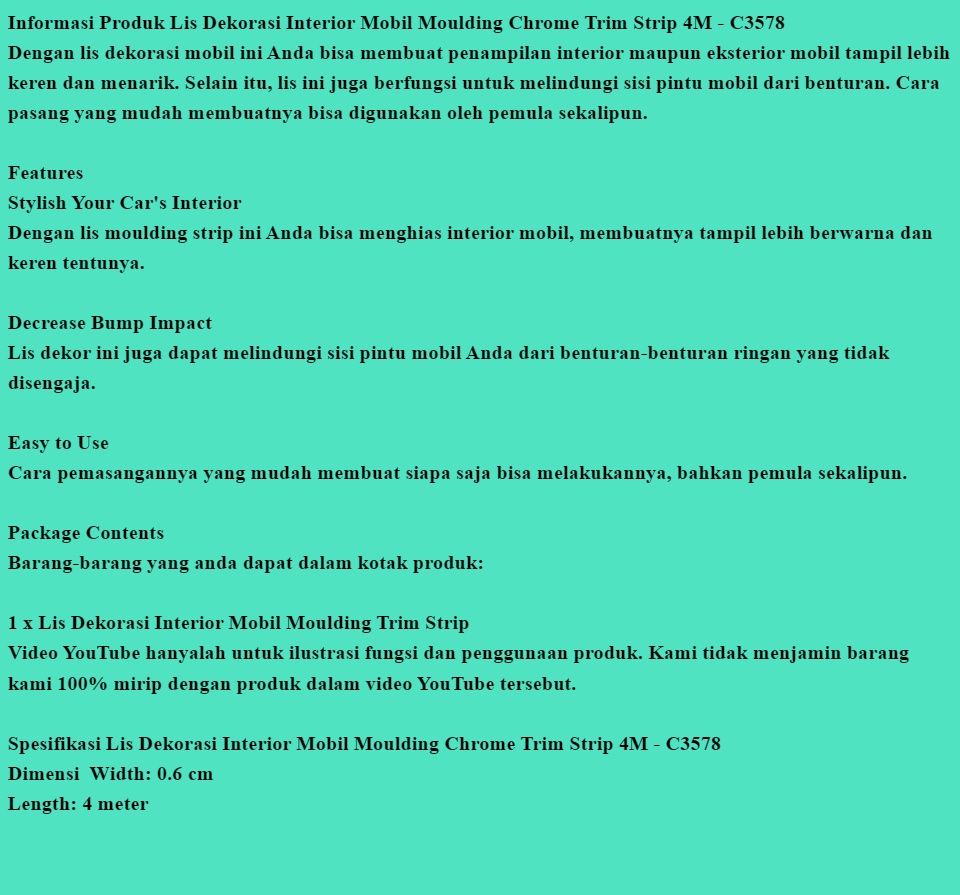 Informasi Produk Lis Dekorasi Interior Mobil Moulding Chrome Trim Strip 4M - C3578
Dengan lis dekorasi mobil ini Anda bisa membuat penampilan interior maupun eksterior mobil tampil lebih keren dan menarik. Selain itu, lis ini juga berfungsi untuk melindungi sisi pintu mobil dari benturan. Cara pasang yang mudah membuatnya bisa digunakan oleh pemula sekalipun.

Features
Stylish Your Car's Interior
Dengan lis moulding strip ini Anda bisa menghias interior mobil, membuatnya tampil lebih berwarna dan keren tentunya.

Decrease Bump Impact
Lis dekor ini juga dapat melindungi sisi pintu mobil Anda dari benturan-benturan ringan yang tidak disengaja.

Easy to Use
Cara pemasangannya yang mudah membuat siapa saja bisa melakukannya, bahkan pemula sekalipun.

Package Contents
Barang-barang yang anda dapat dalam kotak produk:

1 x Lis Dekorasi Interior Mobil Moulding Trim Strip
Video YouTube hanyalah untuk ilustrasi fungsi dan penggunaan produk. Kami tidak menjamin barang kami 100% mirip dengan produk dalam video YouTube tersebut.

Spesifikasi Lis Dekorasi Interior Mobil Moulding Chrome Trim Strip 4M - C3578
Dimensi Width: 0.6 cm
Length: 4 meter